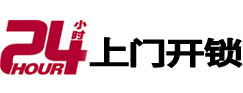 24 小时 HOUR 上门开锁